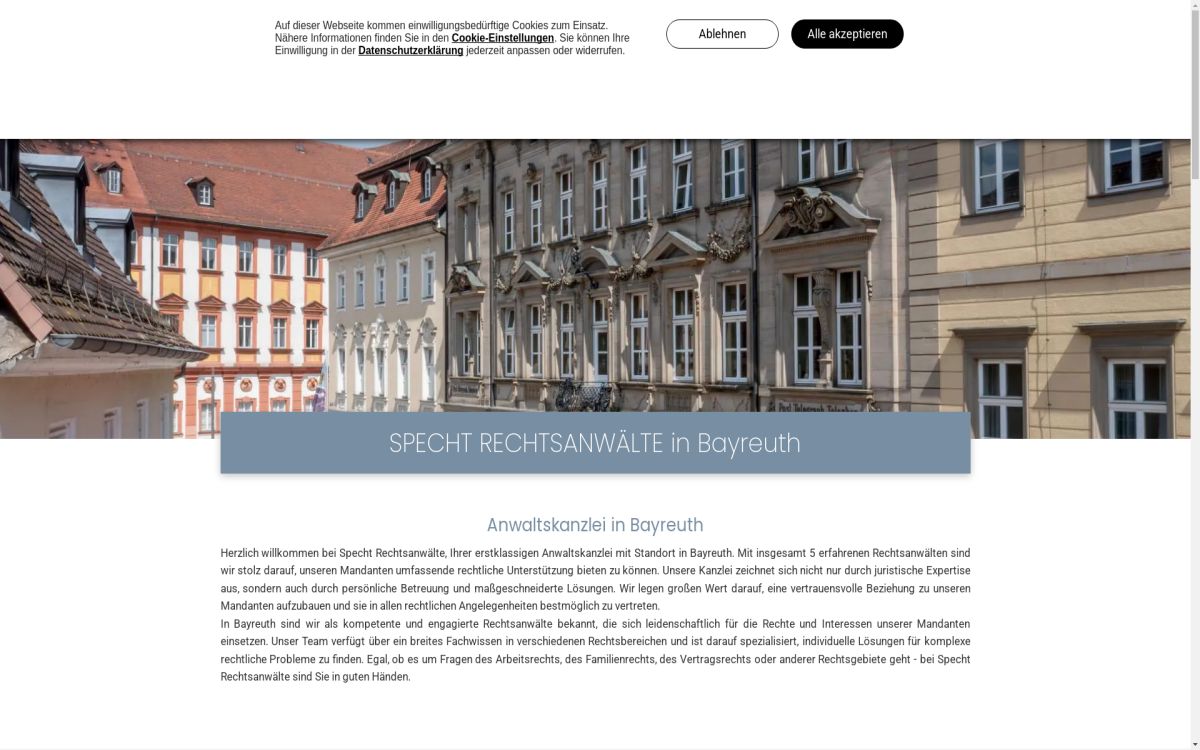 Auf dieser Webseite kommen einwilligungsbedürftige Cookies zum Einsatz. Nähere Informationen finden Sie in den Cookie-Einstellungen. Sie können Ihre Einwilligung in der Datenschutzerklärung jederzeit anpassen oder widerrufen.

Ablehnen

Alle akzeptieren

SPECHT RECHTSANWÄLTE in Bayreuth

Anwaltskanzlei in Bayreuth

Herzlich willkommen bei Specht Rechtsanwälte, Ihrer erstklassigen Anwaltskanzlei mit Standort in Bayreuth. Mit insgesamt 5 erfahrenen Rechtsanwälten sind wir stolz darauf, unseren Mandanten umfassende rechtliche Unterstützung bieten zu können. Unsere Kanzlei zeichnet sich nicht nur durch juristische Expertise aus, sondern auch durch persönliche Betreuung und maßgeschneiderte Lösungen. Wir legen großen Wert darauf, eine vertrauensvolle Beziehung zu unseren Mandanten aufzubauen und sie in allen rechtlichen Angelegenheiten bestmöglich zu vertreten.
In Bayreuth sind wir als kompetente und engagierte Rechtsanwälte bekannt, die sich leidenschaftlich für die Rechte und Interessen unserer Mandanten einsetzen. Unser Team verfügt über ein breites Fachwissen in verschiedenen Rechtsbereichen und ist darauf spezialisiert, individuelle Lösungen für komplexe rechtliche Probleme zu finden. Egal, ob es um Fragen des Arbeitsrechts, des Familienrechts, des Vertragsrechts oder anderer Rechtsgebiete geht - bei Specht Rechtsanwälte sind Sie in guten Händen.